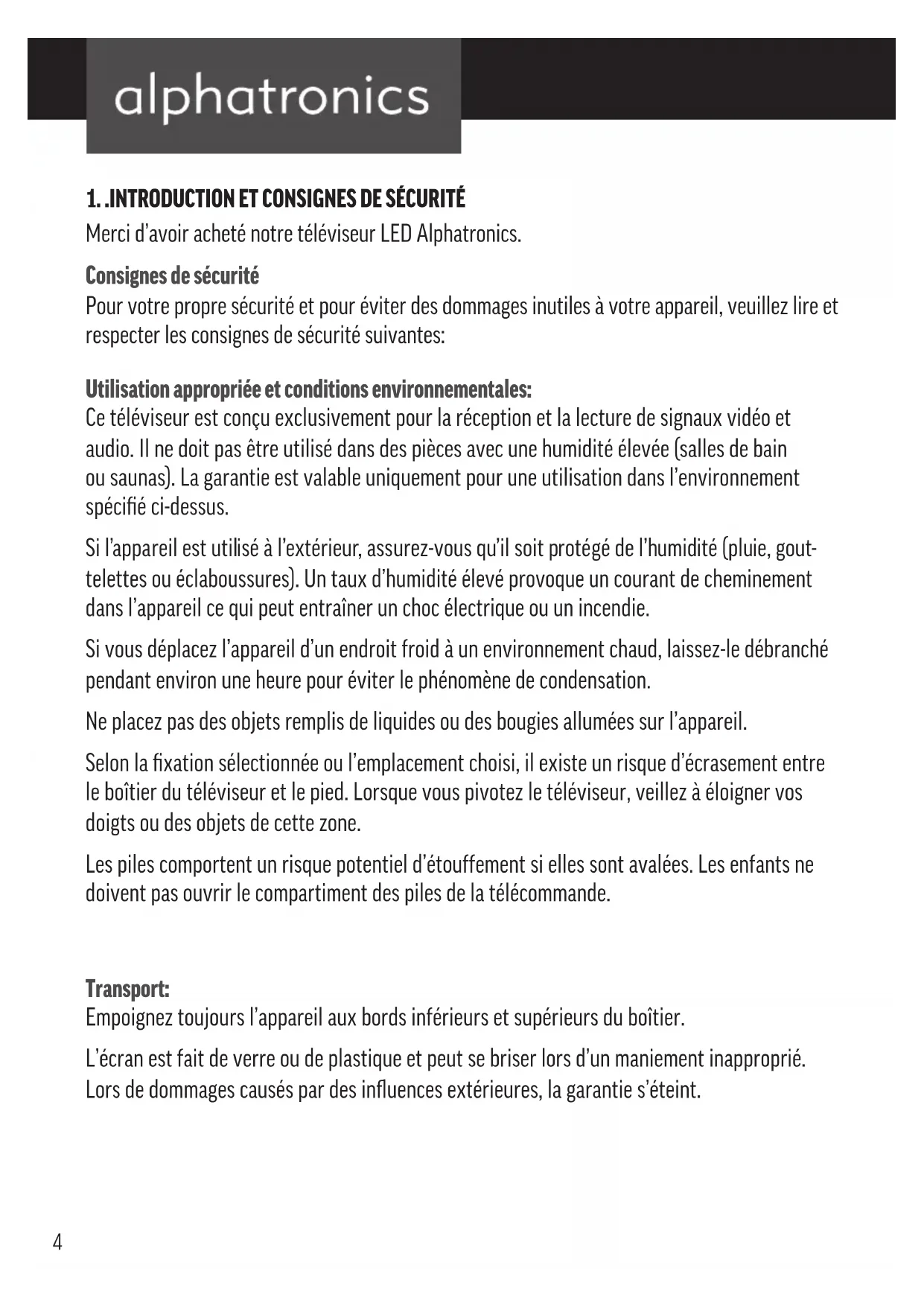 alphatronics

1. .INTRODUCTION ET CONSIGNES DE SÉCURITÉ
Merci d'avoir acheté notre téléviseur LED Alphatronics.

Consignes de sécurité
Pour votre propre sécurité et pour éviter des dommages inutiles à votre appareil, veuillez lire et respecter les consignes de sécurité suivantes:

Utilisation appropriée et conditions environnementales:
Ce téléviseur est conçu exclusivement pour la réception et la lecture de signaux vidéo et audio. Il ne doit pas être utilisé dans des pièces avec une humidité élevée (salles de bain ou saunas). La garantie est valable uniquement pour une utilisation dans l'environnement spécifié ci-dessus.

Si l'appareil est utilisé à l'extérieur, assurez-vous qu'il soit protégé de l'humidité (pluie, gouttelettes ou éclaboussures). Un taux d'humidité élevé provoque un courant de cheminement dans l'appareil ce qui peut entraîner un choc électrique ou un incendie.

Si vous déplacez l'appareil d'un endroit froid à un environnement chaud, laissez-le débranché pendant environ une heure pour éviter le phénomène de condensation.

Ne placez pas des objets remplis de liquides ou des bougies allumées sur l'appareil.

Selon la fixation sélectionnée ou l'emplacement choisi, il existe un risque d'écrasement entre le boîtier du téléviseur et le pied. Lorsque vous pivotez le téléviseur, veillez à éloigner vos doigts ou des objets de cette zone.

Les piles comportent un risque potentiel d'étouffement si elles sont avalées. Les enfants ne doivent pas ouvrir le compartiment des piles de la télécommande.

Transport:
Empoignez toujours l'appareil aux bords inférieurs et supérieurs du boîtier.

L'écran est fait de verre ou de plastique et peut se briser lors d'un maniement inapproprié. Lors de dommages causés par des influences extérieures, la garantie s'éteint.

4